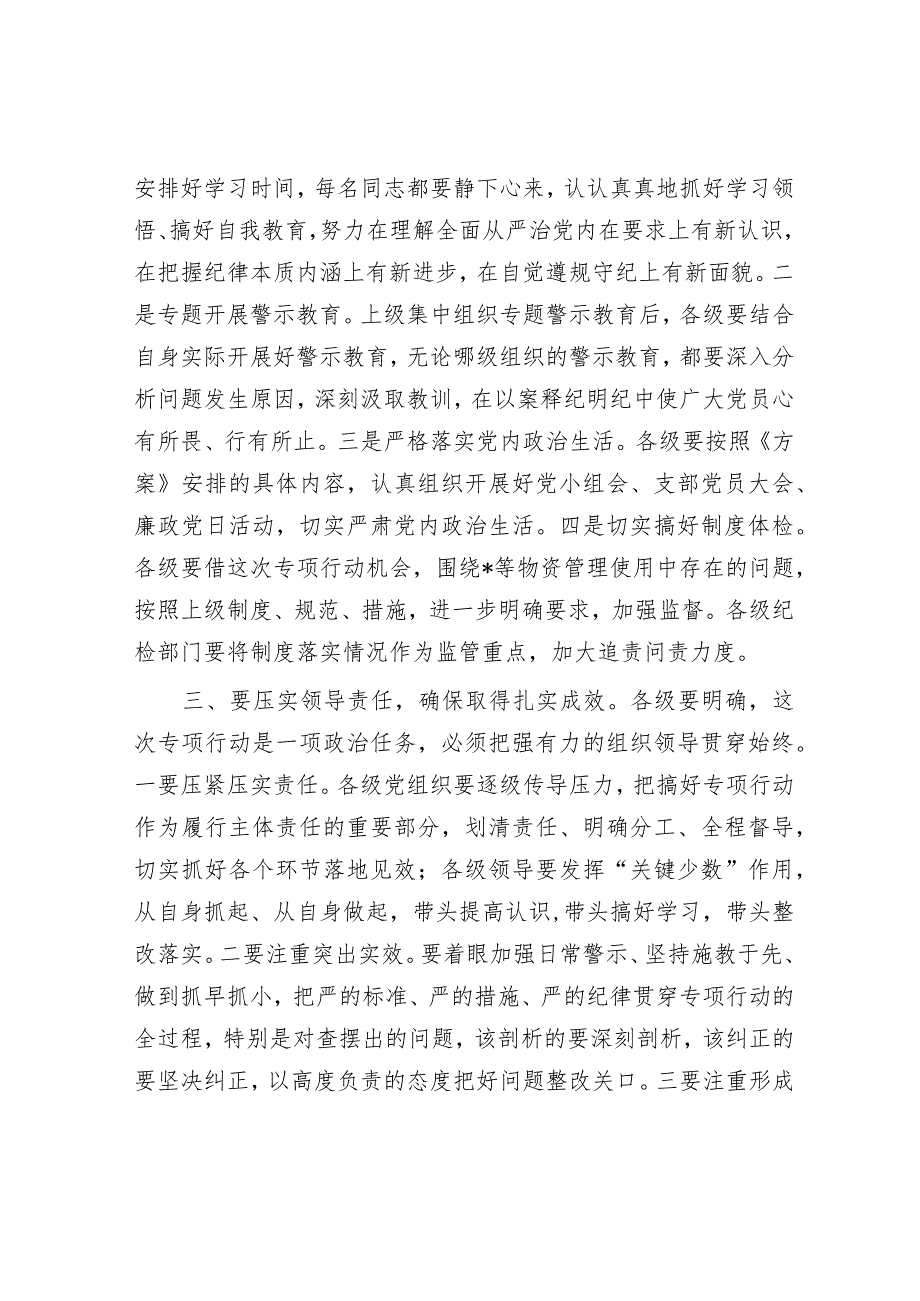 安排好学习时间，每名同志都要静下心来，认认真真地抓好学习领悟、搞好自我教育，努力在理解全面从严治党内在要求上有新认识，在把握纪律本质内涵上有新进步，在自觉遵规守纪上有新面貌。二是专题开展警示教育。上级集中组织专题警示教育后，各级要结合自身实际开展好警示教育，无论哪级组织的警示教育，都要深入分析问题发生原因，深刻汲取教训，在以案释纪明纪中使广大党员心有所畏、行有所止。三是严格落实党内政治生活。各级要按照《方案》安排的具体内容，认真组织开展好党小组会、支部党员大会、廉政党日活动，切实严肃党内政治生活。四是切实搞好制度体检。各级要借这次专项行动机会，围绕*等物资管理使用中存在的问题，按照上级制度、规范、措施，进一步明确要求，加强监督。各级纪检部门要将制度落实情况作为监管重点，加大追责问责力度。

三、要压实领导责任，确保取得扎实成效。各级要明确，这次专项行动是一项政治任务，必须把强有力的组织领导贯穿始终。一要压紧压实责任。各级党组织要逐级传导压力，把搞好专项行动作为履行主体责任的重要部分，划清责任、明确分工、全程督导，切实抓好各个环节落地见效；各级领导要发挥“关键少数”作用，从自身抓起、从自身做起，带头提高认识，带头搞好学习，带头整改落实。二要注重突出实效。要着眼加强日常警示、坚持施教于先、做到抓早抓小，把严的标准、严的措施、严的纪律贯穿专项行动的全过程，特别是对查摆出的问题，该剖析的要深刻剖析，该纠正的要坚决纠正，以高度负责的态度把好问题整改关口。三要注重形成